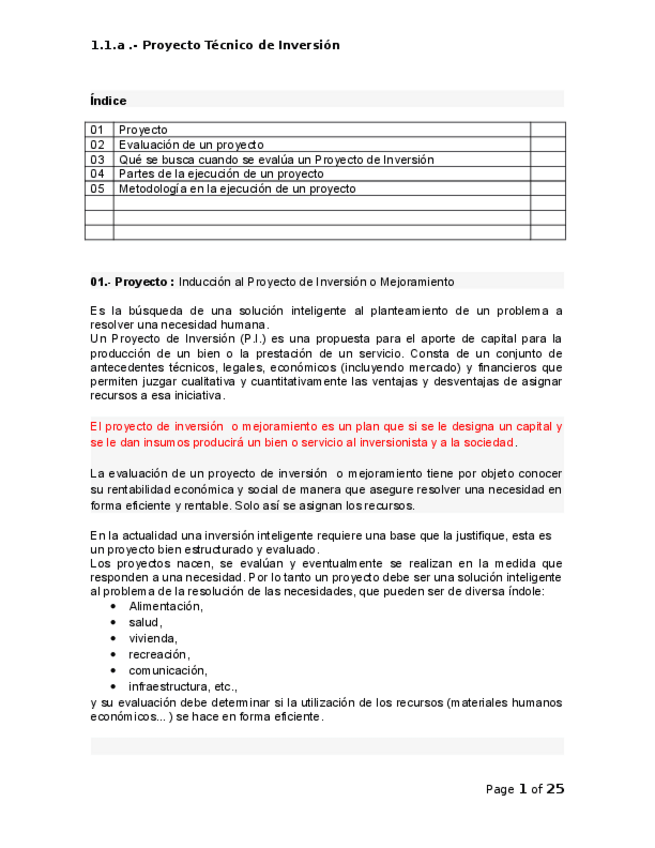 1.1.a .- Proyecto Técnico de Inversión

Índice

| 01 | Proyecto | |
|---|---|---|
| 02 | Evaluación de un proyecto | |
| 03 | Qué se busca cuando se evalúa un Proyecto de Inversión | |
| 04 | Partes de la ejecución de un proyecto | |
| 05 | Metodología en la ejecución de un proyecto | |
| | | |
| | | |
| | | |

01.- Proyecto : Inducción al Proyecto de Inversión o Mejoramiento

Es la búsqueda de una solución inteligente al planteamiento de un problema a resolver una necesidad humana.
Un Proyecto de Inversión (P.I.) es una propuesta para el aporte de capital para la producción de un bien o la prestación de un servicio. Consta de un conjunto de antecedentes técnicos, legales, económicos (incluyendo mercado) y financieros que permiten juzgar cualitativa y cuantitativamente las ventajas y desventajas de asignar recursos a esa iniciativa.

El proyecto de inversión o mejoramiento es un plan que si se le designa un capital y se le dan insumos producirá un bien o servicio al inversionista y a la sociedad.

La evaluación de un proyecto de inversión o mejoramiento tiene por objeto conocer su rentabilidad económica y social de manera que asegure resolver una necesidad en forma eficiente y rentable. Solo así se asignan los recursos.

En la actualidad una inversión inteligente requiere una base que la justifique, esta es un proyecto bien estructurado y evaluado.
Los proyectos nacen, se evalúan y eventualmente se realizan en la medida que responden a una necesidad. Por lo tanto un proyecto debe ser una solución inteligente al problema de la resolución de las necesidades, que pueden ser de diversa índole:
• Alimentación,
• salud,
• vivienda,
• recreación,
• comunicación,
• infraestructura, etc.,
y su evaluación debe determinar si la utilización de los recursos (materiales humanos económicos... ) se hace en forma eficiente.

Page 1 of 25